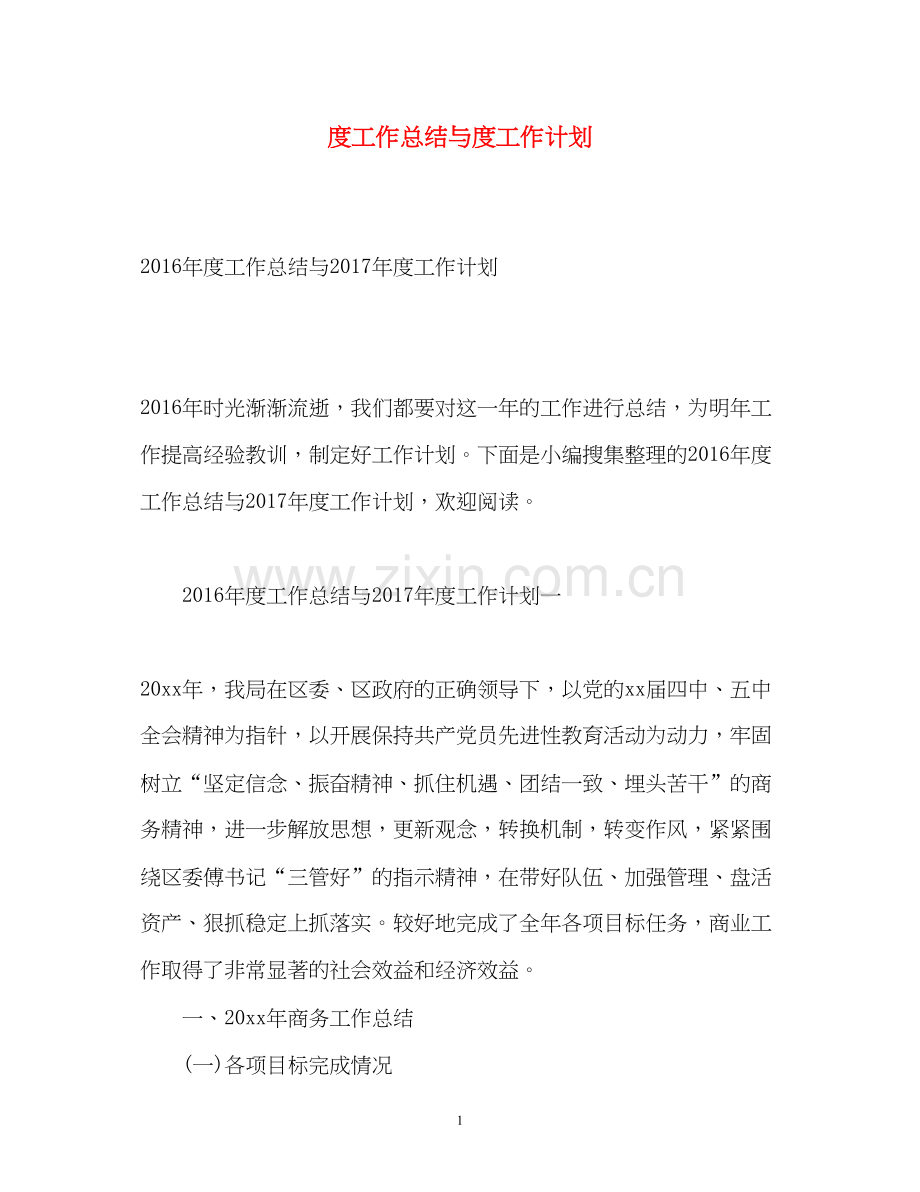 度工作总结与度工作计划

2016年度工作总结与2017年度工作计划

2016年时光渐渐流逝，我们都要对这一年的工作进行总结，为明年工作提高经验教训，制定好工作计划。下面是小编搜集整理的2016年度工作总结与2017年度工作计划，欢迎阅读。

www.zixin.com.cn

2016年度工作总结与2017年度工作计划一

20xx年，我局在区委、区政府的正确领导下，以党的xx届四中、五中全会精神为指针，以开展保持共产党员先进性教育活动为动力，牢固树立“坚定信念、振奋精神、抓住机遇、团结一致、埋头苦干”的商务精神，进一步解放思想，更新观念，转换机制，转变作风，紧紧围绕区委傅书记“三管好”的指示精神，在带好队伍、加强管理、盘活资产、狠抓稳定上抓落实。较好地完成了全年各项目标任务，商业工作取得了非常显著的社会效益和经济效益。

一、20xx年商务工作总结

(一)各项目标完成情况

1